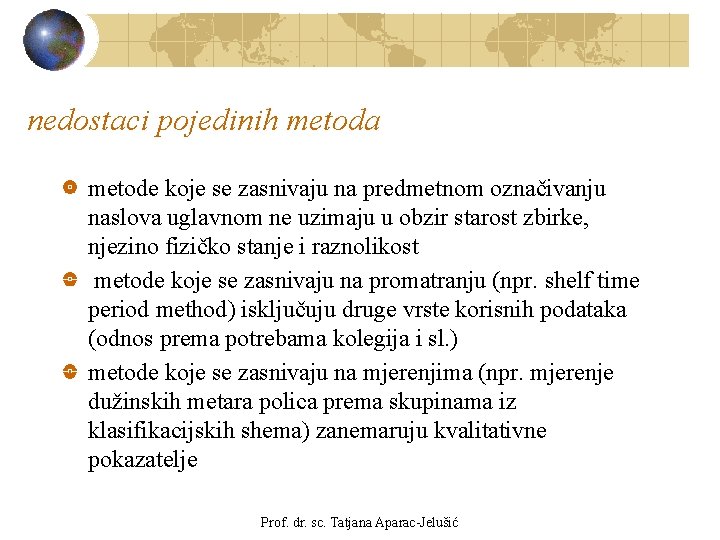 nedostaci pojedinih metoda

metode koje se zasnivaju na predmetnom označivanju naslova uglavnom ne uzimaju u obzir starost zbirke, njezino fizičko stanje i raznolikost

metode koje se zasnivaju na promatranju (npr. shelf time period method) isključuju druge vrste korisnih podataka (odnos prema potrebama kolegija i sl.)

metode koje se zasnivaju na mjerenjima (npr. mjerenje dužinskih metara polica prema skupinama iz klasifikacijskih shema) zanemaruju kvalitativne pokazatelje

Prof. dr. sc. Tatjana Aparac-Jelušić